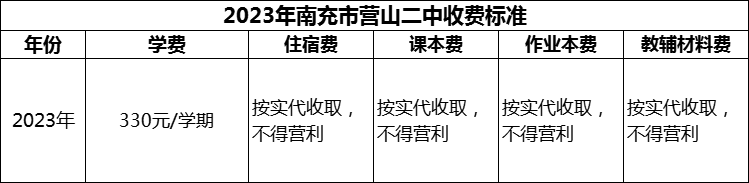 2023年南充市营山二中收费标准

| 年份 | 学费 | 住宿费 | 课本费 | 作业本费 | 教辅材料费 |
|---|---|---|---|---|---|
| 2023年 | 330元/学期 | 按实代收取，不得营利 | 按实代收取，不得营利 | 按实代收取，不得营利 | 按实代收取，不得营利 |